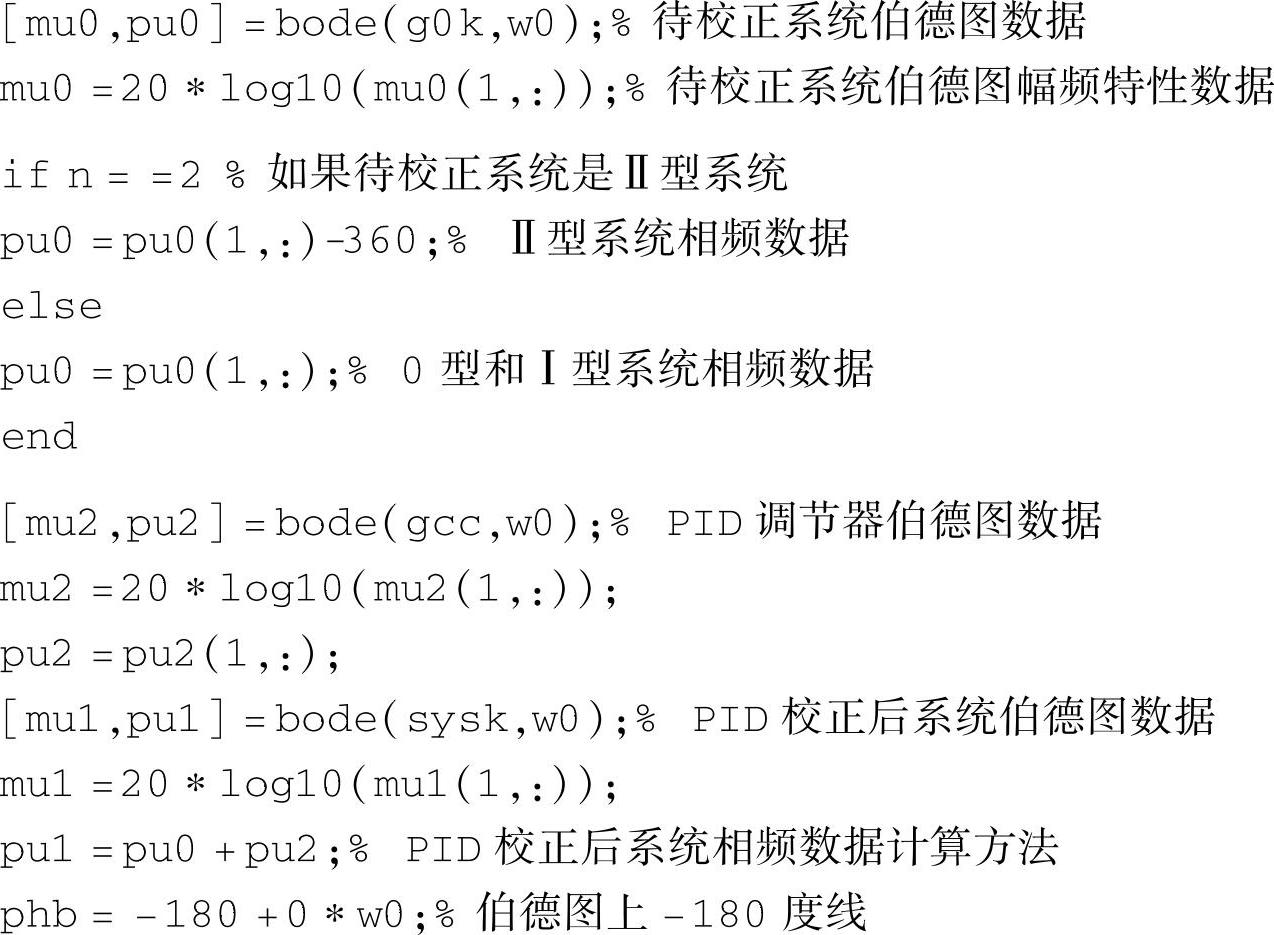 [mu0,pu0]=bode(g0k,w0);% 待校正系统伯德图数据
mu0=20*log10(mu0(1,:));% 待校正系统伯德图幅频特性数据

if n==2 % 如果待校正系统是Ⅱ型系统
pu0=pu0(1,:)-360;% Ⅱ型系统相频数据
else
pu0=pu0(1,:);% 0型和Ⅰ型系统相频数据
end

[mu2,pu2]=bode(gcc,w0);% PID调节器伯德图数据
mu2=20*log10(mu2(1,:));
pu2=pu2(1,:);
[mu1,pu1]=bode(sysk,w0);% PID校正后系统伯德图数据
mu1=20*log10(mu1(1,:));
pu1=pu0+pu2;% PID校正后系统相频数据计算方法
phb=-180+0*w0;% 伯德图上-180度线